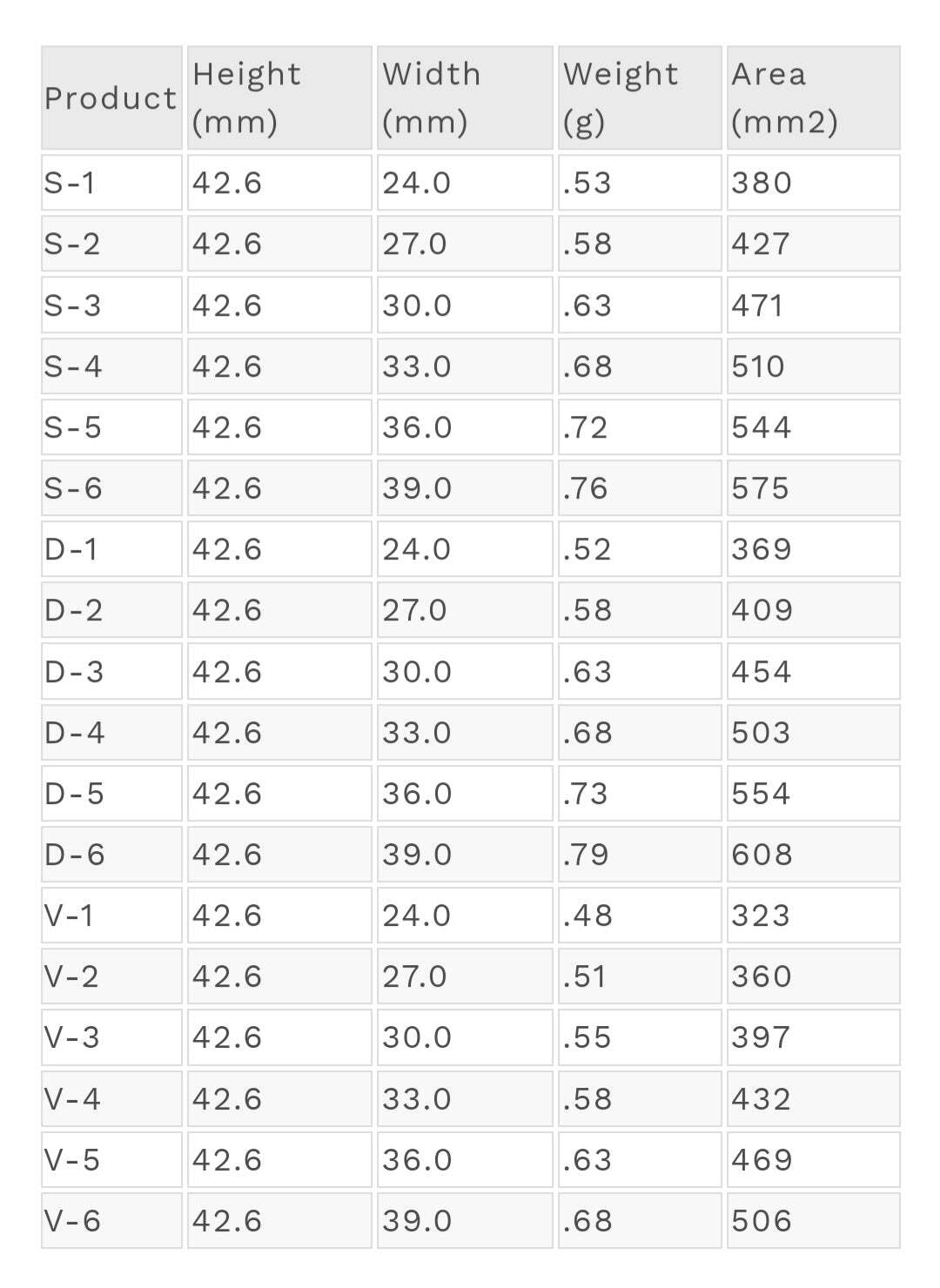 | Product | Height (mm) | Width (mm) | Weight (g) | Area (mm2) |
|---|---|---|---|---|
| S-1 | 42.6 | 24.0 | .53 | 380 |
| S-2 | 42.6 | 27.0 | .58 | 427 |
| S-3 | 42.6 | 30.0 | .63 | 471 |
| S-4 | 42.6 | 33.0 | .68 | 510 |
| S-5 | 42.6 | 36.0 | .72 | 544 |
| S-6 | 42.6 | 39.0 | .76 | 575 |
| D-1 | 42.6 | 24.0 | .52 | 369 |
| D-2 | 42.6 | 27.0 | .58 | 409 |
| D-3 | 42.6 | 30.0 | .63 | 454 |
| D-4 | 42.6 | 33.0 | .68 | 503 |
| D-5 | 42.6 | 36.0 | .73 | 554 |
| D-6 | 42.6 | 39.0 | .79 | 608 |
| V-1 | 42.6 | 24.0 | .48 | 323 |
| V-2 | 42.6 | 27.0 | .51 | 360 |
| V-3 | 42.6 | 30.0 | .55 | 397 |
| V-4 | 42.6 | 33.0 | .58 | 432 |
| V-5 | 42.6 | 36.0 | .63 | 469 |
| V-6 | 42.6 | 39.0 | .68 | 506 |